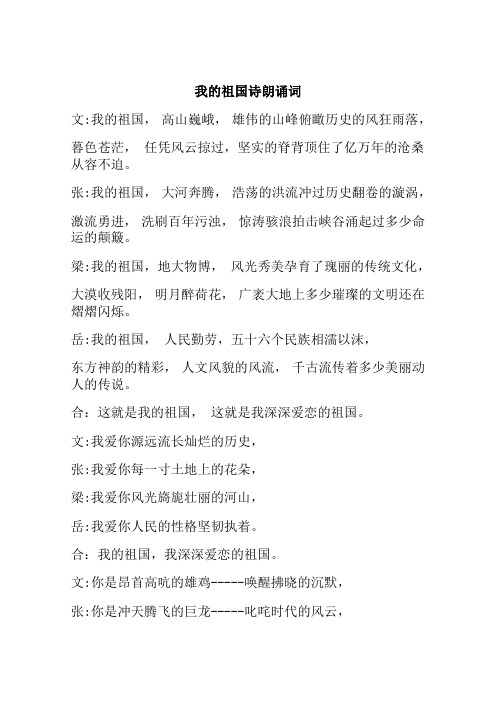 我的祖国诗朗诵词

文:我的祖国， 高山巍峨， 雄伟的山峰俯瞰历史的风狂雨落，

暮色苍茫， 任凭风云掠过，坚实的脊背顶住了亿万年的沧桑从容不迫。

张:我的祖国， 大河奔腾， 浩荡的洪流冲过历史翻卷的漩涡，

激流勇进， 洗刷百年污浊， 惊涛骇浪拍击峡谷涌起过多少命运的颠簸。

梁:我的祖国，地大物博， 风光秀美孕育了瑰丽的传统文化，

大漠收残阳， 明月醉荷花， 广袤大地上多少璀璨的文明还在熠熠闪烁。

岳:我的祖国， 人民勤劳，五十六个民族相濡以沫，

东方神韵的精彩， 人文风貌的风流， 千古流传着多少美丽动人的传说。

合：这就是我的祖国， 这就是我深深爱恋的祖国。

文:我爱你源远流长灿烂的历史，

张:我爱你每一寸土地上的花朵，

梁:我爱你风光旖旎壮丽的河山，

岳:我爱你人民的性格坚韧执着。

合：我的祖国，我深深爱恋的祖国。

文:你是昂首高吭的雄鸡-----唤醒拂晓的沉默，

张:你是冲天腾飞的巨龙-----叱咤时代的风云，